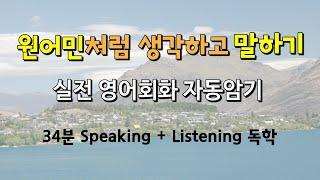 원어민처럼 생각하고 말하기

실전 영어회화 자동암기

34분 Speaking + Listening 독학